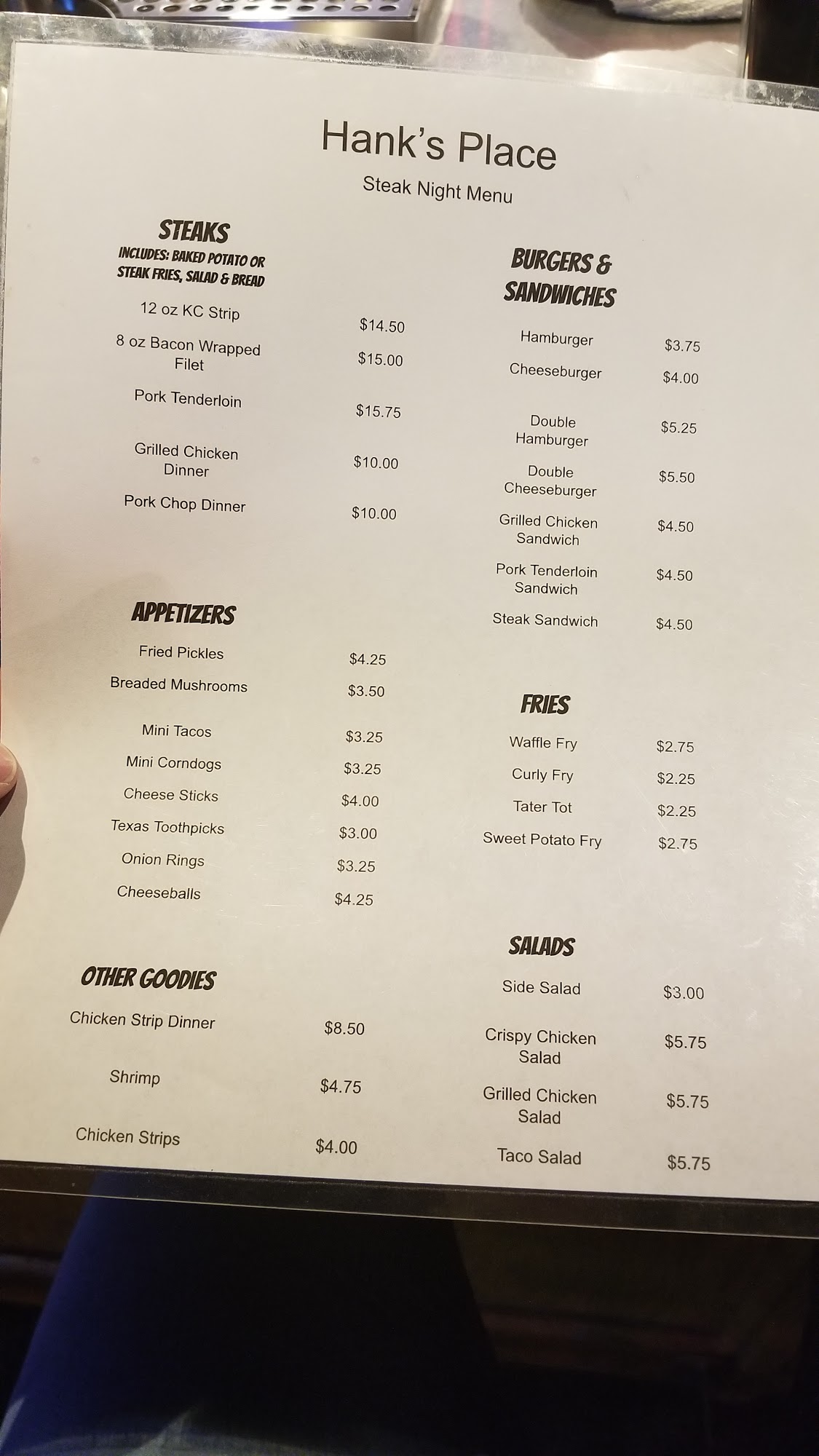 Hank's Place

Steak Night Menu

STEAKS

INCLUDES: BAKED POTATO OR STEAK FRIES, SALAD & BREAD

12 oz KC Strip $14.50

8 oz Bacon Wrapped Filet $15.00

Pork Tenderloin $15.75

Grilled Chicken Dinner $10.00

Pork Chop Dinner $10.00

APPETIZERS

Fried Pickles $4.25

Breaded Mushrooms $3.50

Mini Tacos $3.25

Mini Corndogs $3.25

Cheese Sticks $4.00

Texas Toothpicks $3.00

Onion Rings $3.25

Cheeseballs $4.25

OTHER GOODIES

Chicken Strip Dinner $8.50

Shrimp $4.75

Chicken Strips $4.00

BURGERS & SANDWICHES

Hamburger $3.75

Cheeseburger $4.00

Double Hamburger $5.25

Double Cheeseburger $5.50

Grilled Chicken Sandwich $4.50

Pork Tenderloin Sandwich $4.50

Steak Sandwich $4.50

FRIES

Waffle Fry $2.75

Curly Fry $2.25

Tater Tot $2.25

Sweet Potato Fry $2.75

SALADS

Side Salad $3.00

Crispy Chicken Salad $5.75

Grilled Chicken Salad $5.75

Taco Salad $5.75